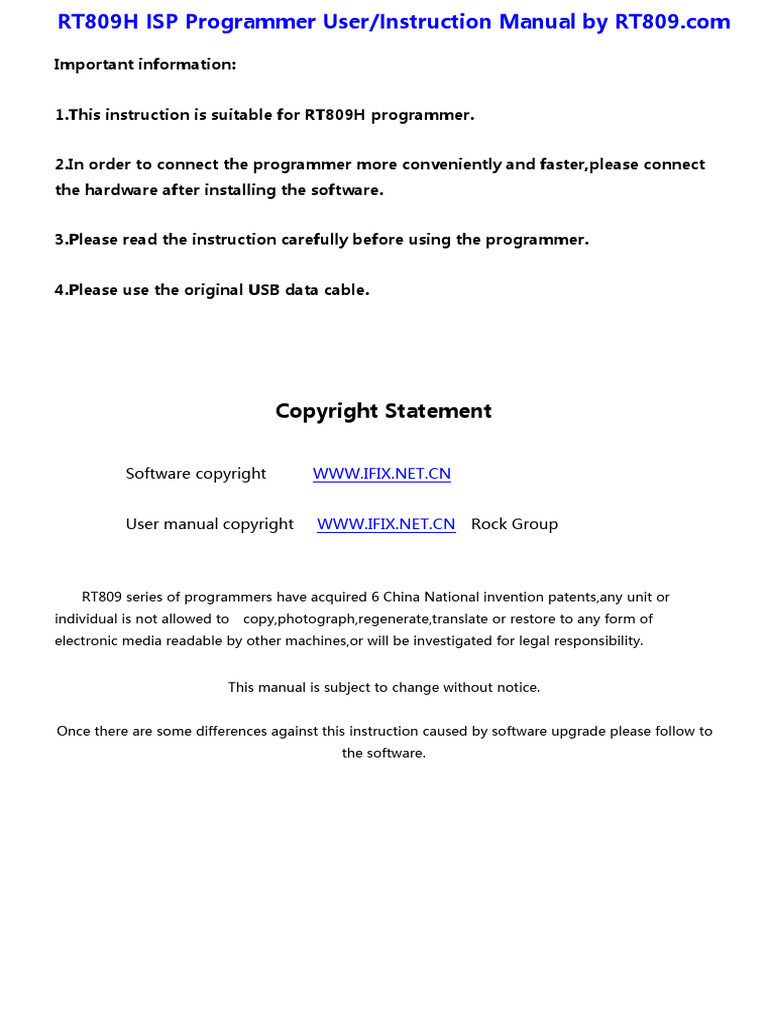 RT809H ISP Programmer User/Instruction Manual by RT809.com

Important information:

1.This instruction is suitable for RT809H programmer.

2.In order to connect the programmer more conveniently and faster,please connect the hardware after installing the software.

3.Please read the instruction carefully before using the programmer.

4.Please use the original USB data cable.

Copyright Statement

Software copyright WWW.IFIX.NET.CN

User manual copyright WWW.IFIX.NET.CN Rock Group

RT809 series of programmers have acquired 6 China National invention patents,any unit or individual is not allowed to copy,photograph,regenerate,translate or restore to any form of electronic media readable by other machines,or will be investigated for legal responsibility.

This manual is subject to change without notice.

Once there are some differences against this instruction caused by software upgrade please follow to the software.